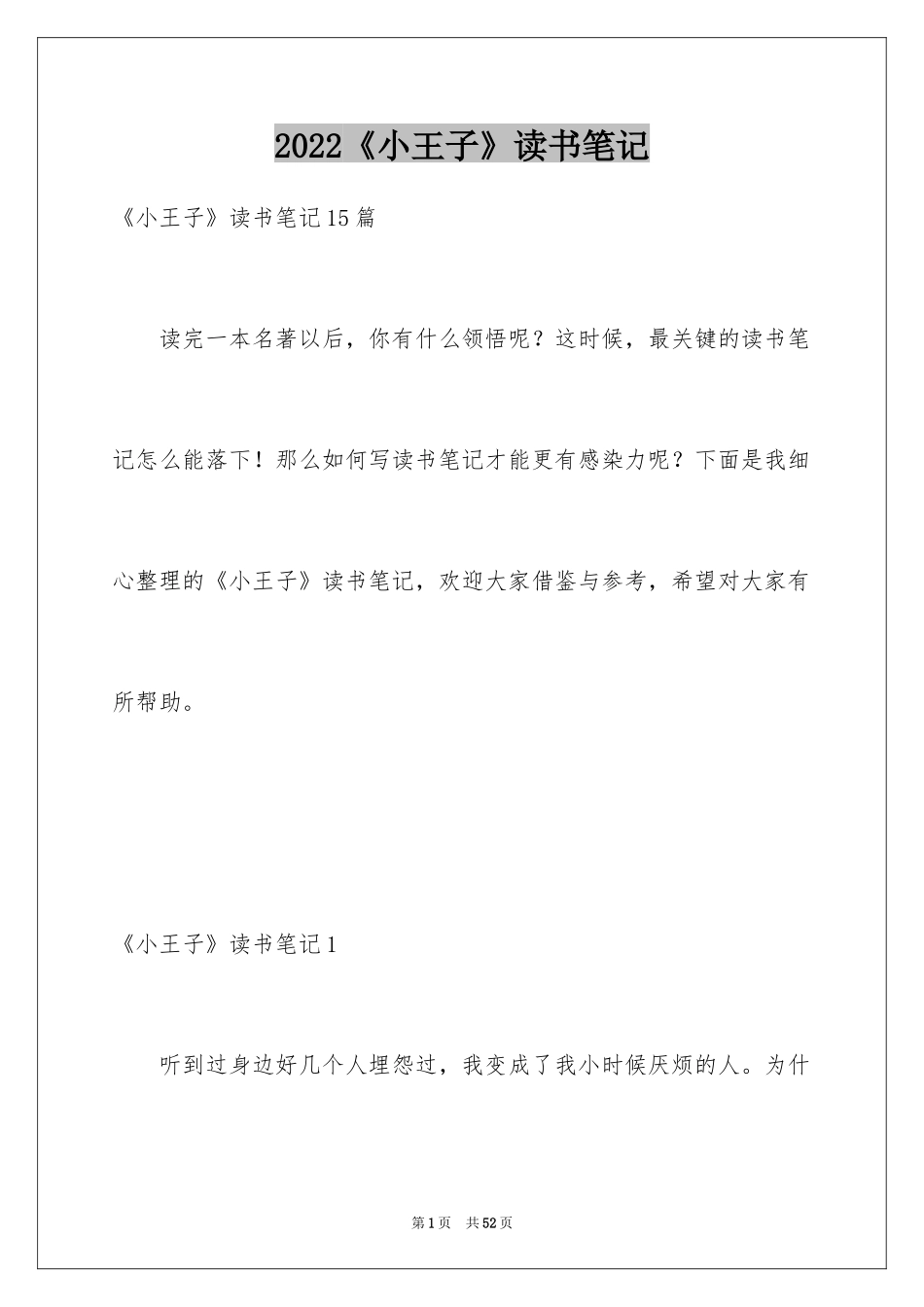 2022《小王子》读书笔记

《小王子》读书笔记15篇

读完一本名著以后，你有什么领悟呢？这时候，最关键的读书笔记怎么能落下！那么如何写读书笔记才能更有感染力呢？下面是我细心整理的《小王子》读书笔记，欢迎大家借鉴与参考，希望对大家有所帮助。

《小王子》读书笔记1

听到过身边好几个人埋怨过，我变成了我小时候厌烦的人。为什

第1页 共52页